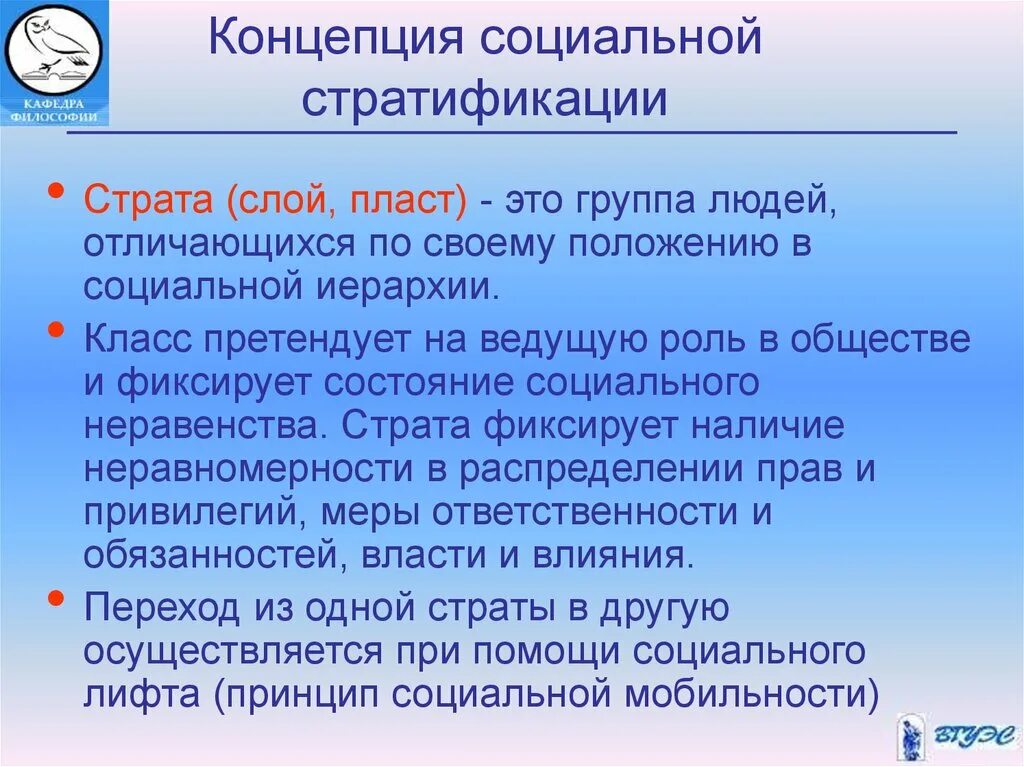 КАФЕДРА ФИЛОСОФИИ

Концепция социальной стратификации

• Страта (слой, пласт) - это группа людей, отличающихся по своему положению в социальной иерархии.

• Класс претендует на ведущую роль в обществе и фиксирует состояние социального неравенства. Страта фиксирует наличие неравномерности в распределении прав и привилегий, меры ответственности и обязанностей, власти и влияния.

• Переход из одной страты в другую осуществляется при помощи социального лифта (принцип социальной мобильности)

ВГУЭС